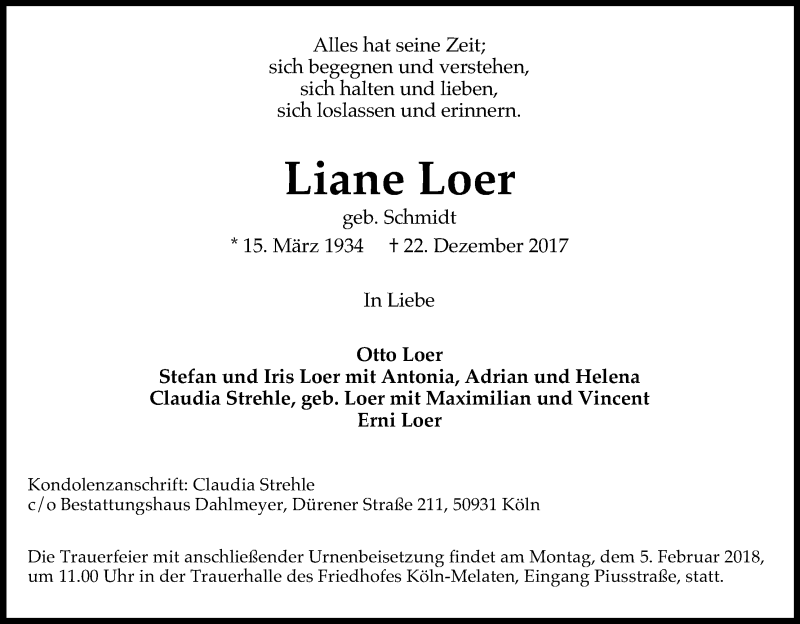 Alles hat seine Zeit;
sich begegnen und verstehen,
sich halten und lieben,
sich loslassen und erinnern.

Liane Loer

geb. Schmidt

* 15. März 1934 † 22. Dezember 2017

In Liebe

Otto Loer
Stefan und Iris Loer mit Antonia, Adrian und Helena
Claudia Strehle, geb. Loer mit Maximilian und Vincent
Erni Loer

Kondolenzanschrift: Claudia Strehle
c/o Bestattungshaus Dahlmeyer, Dürener Straße 211, 50931 Köln

Die Trauerfeier mit anschließender Urnenbeisetzung findet am Montag, dem 5. Februar 2018, um 11.00 Uhr in der Trauerhalle des Friedhofes Köln-Melaten, Eingang Piusstraße, statt.